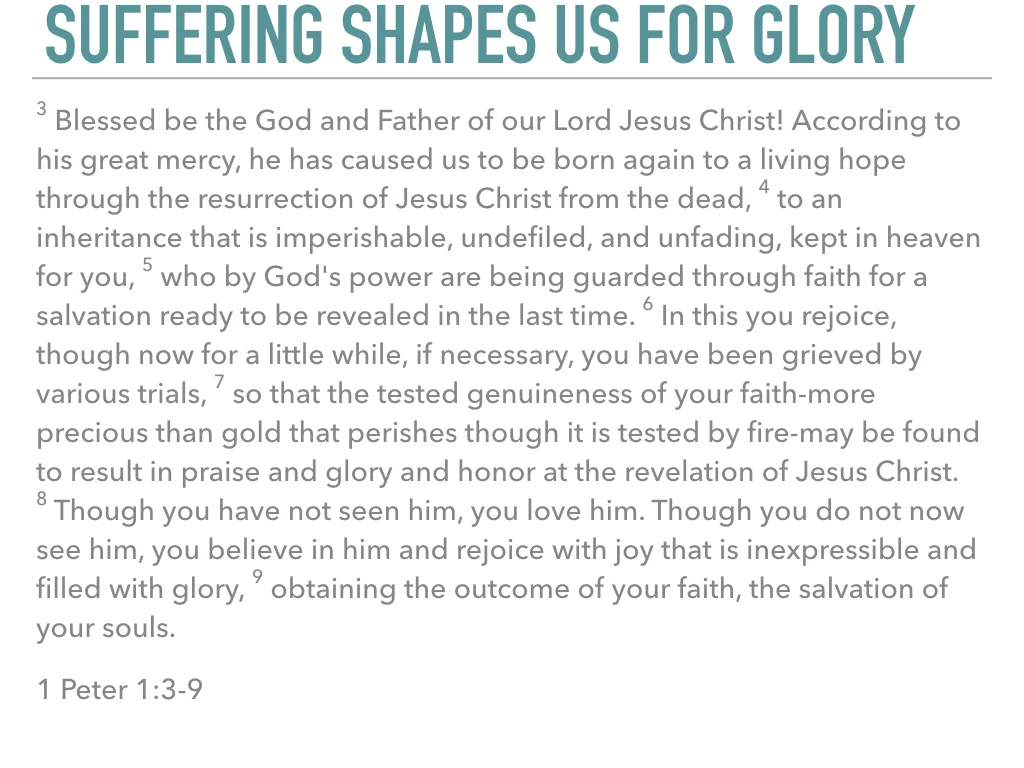 SUFFERING SHAPES US FOR GLORY

$^{3}$ Blessed be the God and Father of our Lord Jesus Christ! According to his great mercy, he has caused us to be born again to a living hope through the resurrection of Jesus Christ from the dead, $^{4}$ to an inheritance that is imperishable, undefiled, and unfading, kept in heaven for you, $^{5}$ who by God's power are being guarded through faith for a salvation ready to be revealed in the last time. $^{6}$ In this you rejoice, though now for a little while, if necessary, you have been grieved by various trials, $^{7}$ so that the tested genuineness of your faith-more precious than gold that perishes though it is tested by fire-may be found to result in praise and glory and honor at the revelation of Jesus Christ. $^{8}$ Though you have not seen him, you love him. Though you do not now see him, you believe in him and rejoice with joy that is inexpressible and filled with glory, $^{9}$ obtaining the outcome of your faith, the salvation of your souls.

1 Peter 1:3-9